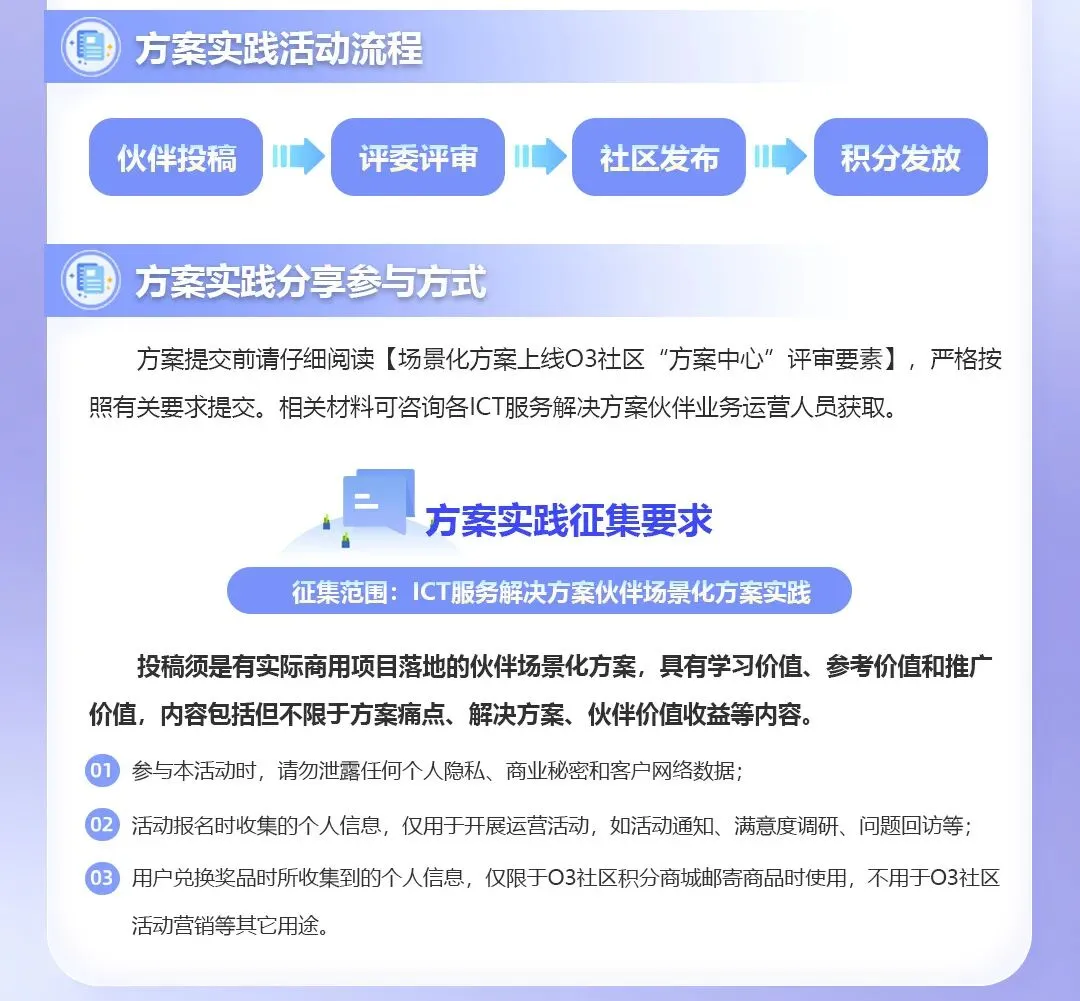 方案实践活动流程

伙伴投稿

评委评审

社区发布

积分发放

方案实践分享参与方式

方案提交前请仔细阅读【场景化方案上线O3社区“方案中心”评审要素】，严格按照有关要求提交。相关材料可咨询各ICT服务解决方案伙伴业务运营人员获取。

方案实践征集要求

征集范围：ICT服务解决方案伙伴场景化方案实践

投稿须是有实际商用项目落地的伙伴场景化方案，具有学习价值、参考价值和推广价值，内容包括但不限于方案痛点、解决方案、伙伴价值收益等内容。

01 参与本活动时，请勿泄露任何个人隐私、商业秘密和客户网络数据；

02 活动报名时收集的个人信息，仅用于开展运营活动，如活动通知、满意度调研、问题回访等；

03 用户兑换奖品时所收集到的个人信息，仅限于O3社区积分商城邮寄商品时使用，不用于O3社区活动营销等其它用途。